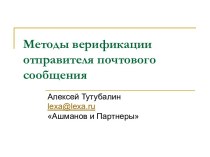 Методы верификации отправителя почтового сообщения

Алексей Тутубалин
lexa@lexa.ru
«Ашманов и Партнеры»